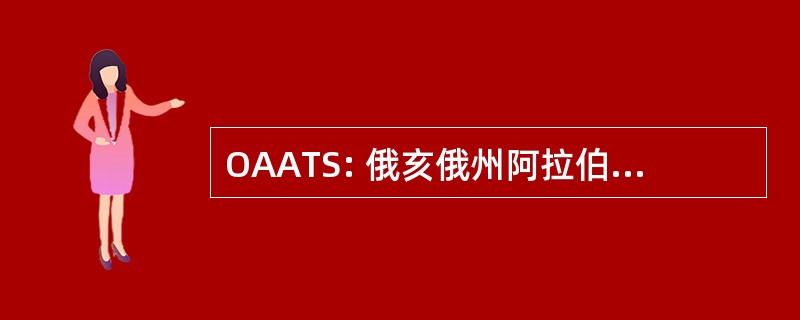 OAATS: 俄亥俄州阿拉伯...